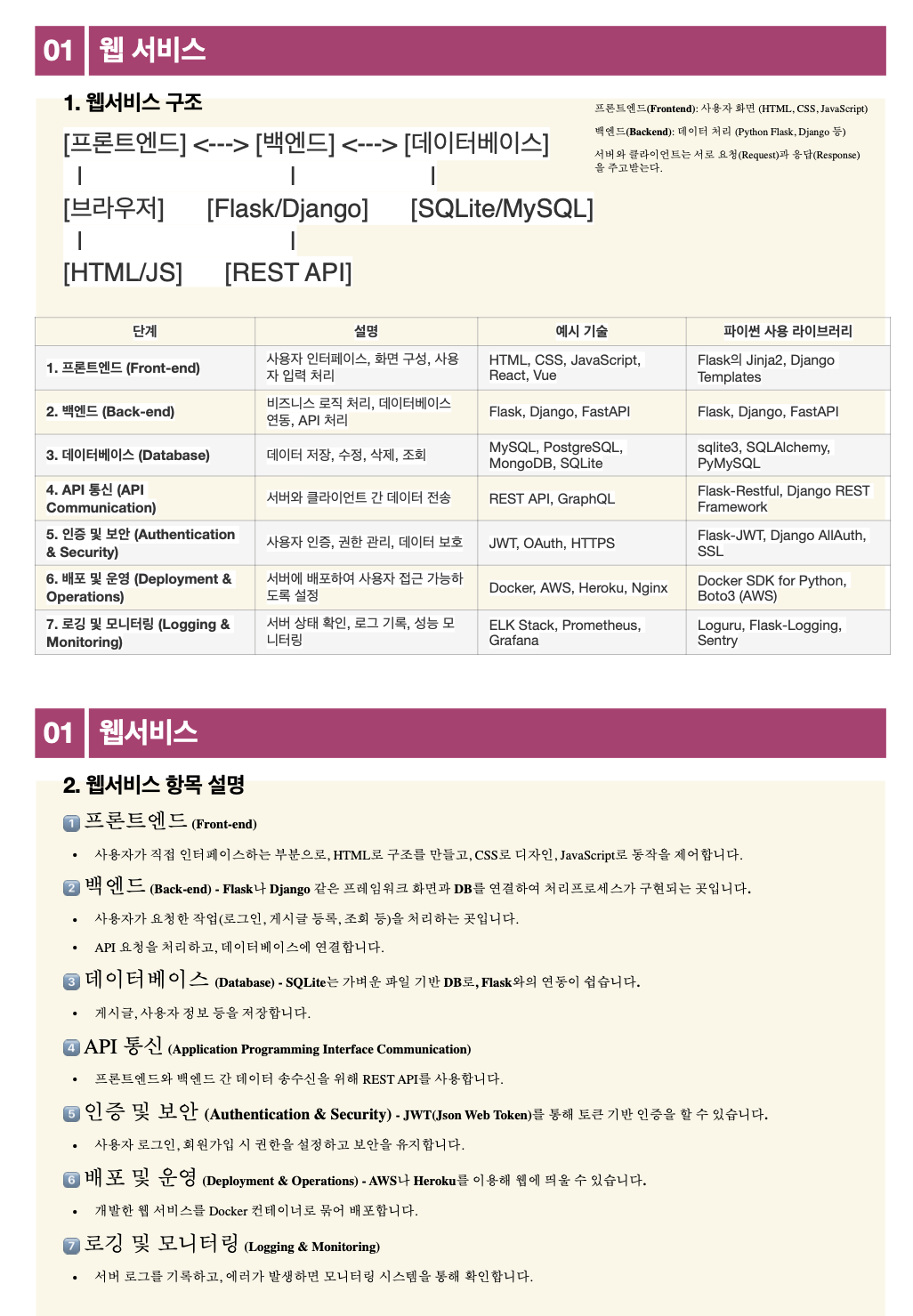 01 웹 서비스

1. 웹서비스 구조

[프론트엔드] <---> [백엔드] <---> [데이터베이스]
|    |    |
[브라우저]    [Flask/Django]    [SQLite/MySQL]
|    |
[HTML/JS]    [REST API]

프론트엔드(Frontend): 사용자 화면 (HTML, CSS, JavaScript)

백엔드(Backend): 데이터 처리 (Python Flask, Django 등)

서버와 클라이언트는 서로 요청(Request)과 응답(Response)을 주고받는다.

| 단계 | 설명 | 예시 기술 | 파이썬 사용 라이브러리 |
|---|---|---|---|
| 1. 프론트엔드 (Front-end) | 사용자 인터페이스, 화면 구성, 사용자 입력 처리 | HTML, CSS, JavaScript, React, Vue | Flask의 Jinja2, Django Templates |
| 2. 백엔드 (Back-end) | 비즈니스 로직 처리, 데이터베이스 연동, API 처리 | Flask, Django, FastAPI | Flask, Django, FastAPI |
| 3. 데이터베이스 (Database) | 데이터 저장, 수정, 삭제, 조회 | MySQL, PostgreSQL, MongoDB, SQLite | sqlite3, SQLAlchemy, PyMySQL |
| 4. API 통신 (API Communication) | 서버와 클라이언트 간 데이터 전송 | REST API, GraphQL | Flask-Restful, Django REST Framework |
| 5. 인증 및 보안 (Authentication & Security) | 사용자 인증, 권한 관리, 데이터 보호 | JWT, OAuth, HTTPS | Flask-JWT, Django AllAuth, SSL |
| 6. 배포 및 운영 (Deployment & Operations) | 서버에 배포하여 사용자 접근 가능하도록 설정 | Docker, AWS, Heroku, Nginx | Docker SDK for Python, Boto3 (AWS) |
| 7. 로깅 및 모니터링 (Logging & Monitoring) | 서버 상태 확인, 로그 기록, 성능 모니터링 | ELK Stack, Prometheus, Grafana | Loguru, Flask-Logging, Sentry |

01 웹서비스

2. 웹서비스 항목 설명

1 프론트엔드 (Front-end)

• 사용자가 직접 인터페이스하는 부분으로, HTML로 구조를 만들고, CSS로 디자인, JavaScript로 동작을 제어합니다.

2 백엔드 (Back-end) - Flask나 Django 같은 프레임워크 화면과 DB를 연결하여 처리프로세스가 구현되는 곳입니다.

• 사용자가 요청한 작업(로그인, 게시글 등록, 조회 등)을 처리하는 곳입니다.

• API 요청을 처리하고, 데이터베이스에 연결합니다.

3 데이터베이스 (Database) - SQLite는 가벼운 파일 기반 DB로, Flask와의 연동이 쉽습니다.

• 게시글, 사용자 정보 등을 저장합니다.

4 API 통신 (Application Programming Interface Communication)

• 프론트엔드와 백엔드 간 데이터 송수신을 위해 REST API를 사용합니다.

5 인증 및 보안 (Authentication & Security) - JWT(Json Web Token)를 통해 토큰 기반 인증을 할 수 있습니다.

• 사용자 로그인, 회원가입 시 권한을 설정하고 보안을 유지합니다.

6 배포 및 운영 (Deployment & Operations) - AWS나 Heroku를 이용해 웹에 띄울 수 있습니다.

• 개발한 웹 서비스를 Docker 컨테이너로 묶어 배포합니다.

7 로깅 및 모니터링 (Logging & Monitoring)

• 서버 로그를 기록하고, 에러가 발생하면 모니터링 시스템을 통해 확인합니다.